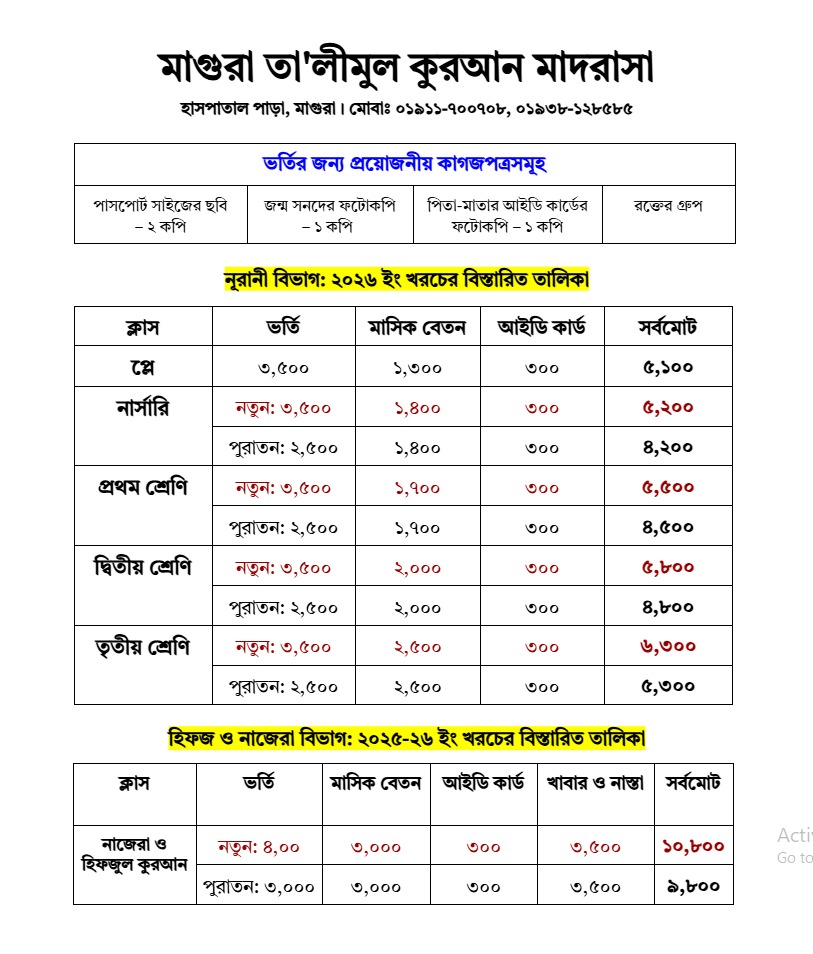 মাগুরা তা'লীমুল কুরআন মাদরাসা

হাসপাতাল পাড়া, মাগুরা। মোবাঃ ০১৯১১-৭০০৭০৮, ০১৯৩৮-১২৮৫৮৫

| ভর্তির জন্য প্রয়োজনীয় কাগজপত্রসমূহ | | | |
|---|---|---|---|
| পাসপোর্ট সাইজের ছবি – ২ কপি | জন্ম সনদের ফটোকপি – ১ কপি | পিতা-মাতার আইডি কার্ডের ফটোকপি – ১ কপি | রক্তের গ্রুপ |

নূরানী বিভাগ: ২০২৬ ইং খরচের বিস্তারিত তালিকা

| ক্লাস | ভর্তি | মাসিক বেতন | আইডি কার্ড | সর্বমোট |
|---|---|---|---|---|
| প্লে | ৩,৫০০ | ১,৩০০ | ৩০০ | ৫,১০০ |
| নার্সারি | নতুন: ৩,৫০০ | ১,৪০০ | ৩০০ | ৫,২০০ |
| | পুরাতন: ২,৫০০ | ১,৪০০ | ৩০০ | ৪,২০০ |
| প্রথম শ্রেণি | নতুন: ৩,৫০০ | ১,৭০০ | ৩০০ | ৫,৫০০ |
| | পুরাতন: ২,৫০০ | ১,৭০০ | ৩০০ | ৪,৫০০ |
| দ্বিতীয় শ্রেণি | নতুন: ৩,৫০০ | ২,০০০ | ৩০০ | ৫,৮০০ |
| | পুরাতন: ২,৫০০ | ২,০০০ | ৩০০ | ৪,৮০০ |
| তৃতীয় শ্রেণি | নতুন: ৩,৫০০ | ২,৫০০ | ৩০০ | ৬,৩০০ |
| | পুরাতন: ২,৫০০ | ২,৫০০ | ৩০০ | ৫,৩০০ |

হিফজ ও নাজেরা বিভাগ: ২০২৫-২৬ ইং খরচের বিস্তারিত তালিকা

| ক্লাস | ভর্তি | মাসিক বেতন | আইডি কার্ড | খাবার ও নাস্তা | সর্বমোট |
|---|---|---|---|---|---|
| নাজেরা ও হিফজুল কুরআন | নতুন: ৪,০০ | ৩,০০০ | ৩০০ | ৩,৫০০ | ১০,৮০০ |
| | পুরাতন: ৩,০০০ | ৩,০০০ | ৩০০ | ৩,৫০০ | ৯,৮০০ |

Activ
Go to